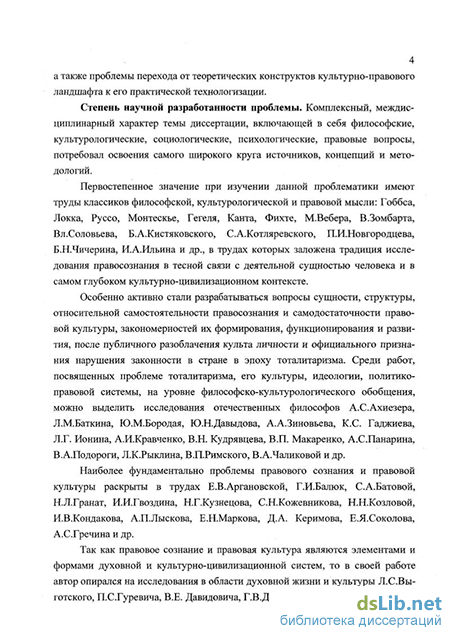 4

а также проблемы перехода от теоретических конструктов культурно-правового ландшафта к его практической технологизации.

Степень научной разработанности проблемы. Комплексный, междисциплинарный характер темы диссертации, включающей в себя философские, культурологические, социологические, психологические, правовые вопросы, потребовал освоения самого широкого круга источников, концепций и методологий.

Первостепенное значение при изучении данной проблематики имеют труды классиков философской, культурологической и правовой мысли: Гоббса, Локка, Руссо, Монтескье, Гегеля, Канта, Фихте, М.Вебера, В.Зомбарта, Вл.Соловьева, Б.А.Кистяковского, С.А.Котляревского, П.И.Новгородцева, Б.Н.Чичерина, И.А.Ильина и др., в трудах которых заложена традиция исследования правосознания в тесной связи с деятельной сущностью человека и в самом глубоком культурно-цивилизационном контексте.

Особенно активно стали разрабатываться вопросы сущности, структуры, относительной самостоятельности правосознания и самодостаточности правовой культуры, закономерностей их формирования, функционирования и развития, после публичного разоблачения культа личности и официального признания нарушения законности в стране в эпоху тоталитаризма. Среди работ, посвященных проблеме тоталитаризма, его культуры, идеологии, политико-правовой системы, на уровне философско-культурологического обобщения, можно выделить исследования отечественных философов А.С.Ахиезера, Л.М.Баткина, Ю.М.Бородая, Ю.Н.Давыдова, А.А.Зиновьева, К.С. Гаджиева, Л.Г. Ионина, А.И.Кравченко, В.Н. Кудрявцева, В.П. Макаренко, А.С.Панарина, В.А.Подороги, Л.К.Рыклина, В.П.Римского, В.А.Чаликовой и др.

Наиболее фундаментально проблемы правового сознания и правовой культуры раскрыты в трудах Е.В.Аргановской, Г.И.Балюк, С.А.Батовой, Н.Л.Гранат, И.И.Гвоздина, Н.Г.Кузнецова, С.Н.Кожевникова, Н.Н.Козловой, И.В.Кондакова, А.П.Лыскова, Е.Н.Маркова, Д.А. Керимова, Е.Я.Соколова, А.С.Гречина и др.

Так как правовое сознание и правовая культура являются элементами и формами духовной и культурно-цивилизационной систем, то в своей работе автор опирался на исследования в области духовной жизни и культуры Л.С.Выготского, П.С.Гуревича, В.Е. Давидовича, Г.В.Д

dsLib.net
библиотека диссертаций